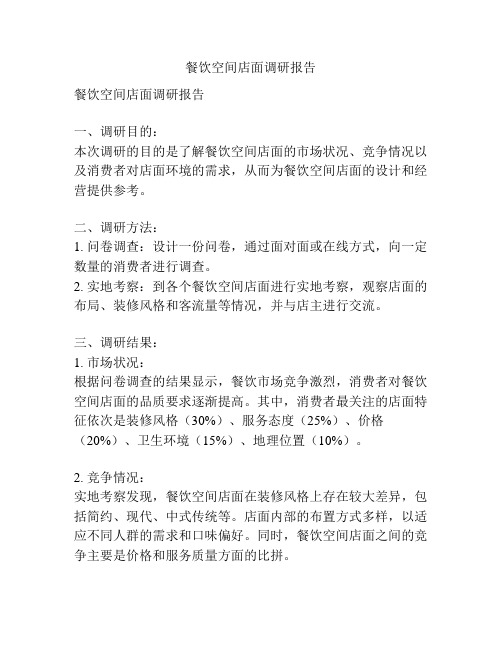 餐饮空间店面调研报告

餐饮空间店面调研报告

一、调研目的：
本次调研的目的是了解餐饮空间店面的市场状况、竞争情况以及消费者对店面环境的需求，从而为餐饮空间店面的设计和经营提供参考。

二、调研方法：
1. 问卷调查：设计一份问卷，通过面对面或在线方式，向一定数量的消费者进行调查。
2. 实地考察：到各个餐饮空间店面进行实地考察，观察店面的布局、装修风格和客流量等情况，并与店主进行交流。

三、调研结果：
1. 市场状况：
根据问卷调查的结果显示，餐饮市场竞争激烈，消费者对餐饮空间店面的品质要求逐渐提高。其中，消费者最关注的店面特征依次是装修风格（30%）、服务态度（25%）、价格（20%）、卫生环境（15%）、地理位置（10%）。

2. 竞争情况：
实地考察发现，餐饮空间店面在装修风格上存在较大差异，包括简约、现代、中式传统等。店面内部的布置方式多样，以适应不同人群的需求和口味偏好。同时，餐饮空间店面之间的竞争主要是价格和服务质量方面的比拼。